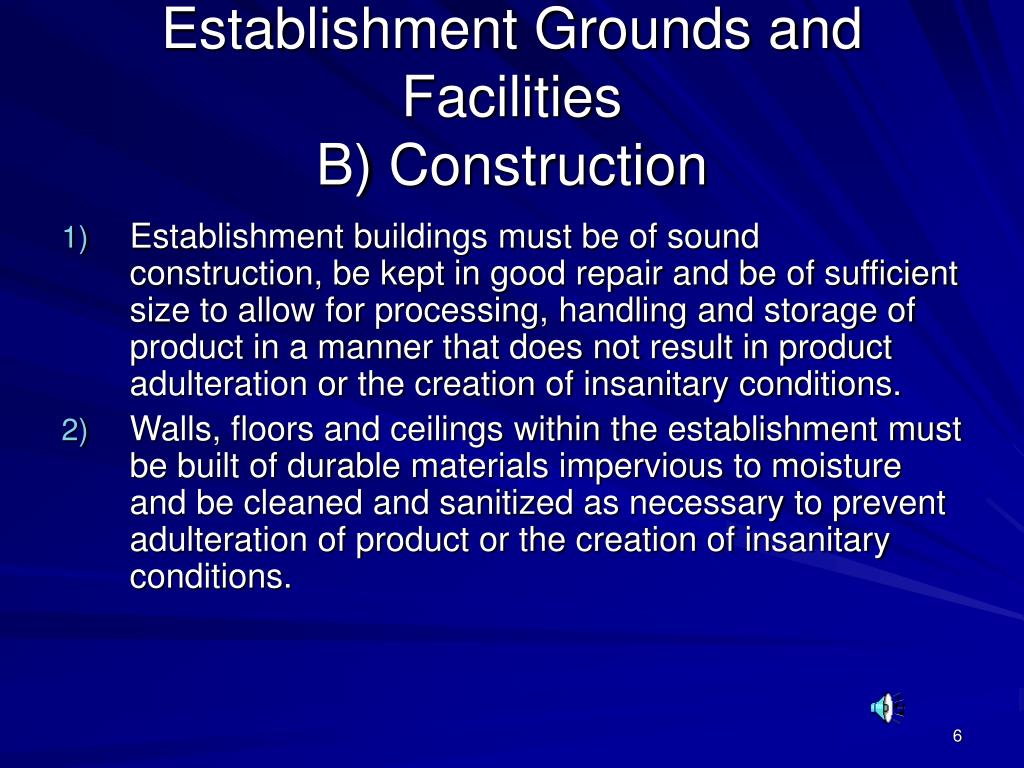 Establishment Grounds and Facilities
B) Construction

1) Establishment buildings must be of sound construction, be kept in good repair and be of sufficient size to allow for processing, handling and storage of product in a manner that does not result in product adulteration or the creation of insanitary conditions.

2) Walls, floors and ceilings within the establishment must be built of durable materials impervious to moisture and be cleaned and sanitized as necessary to prevent adulteration of product or the creation of insanitary conditions.

6